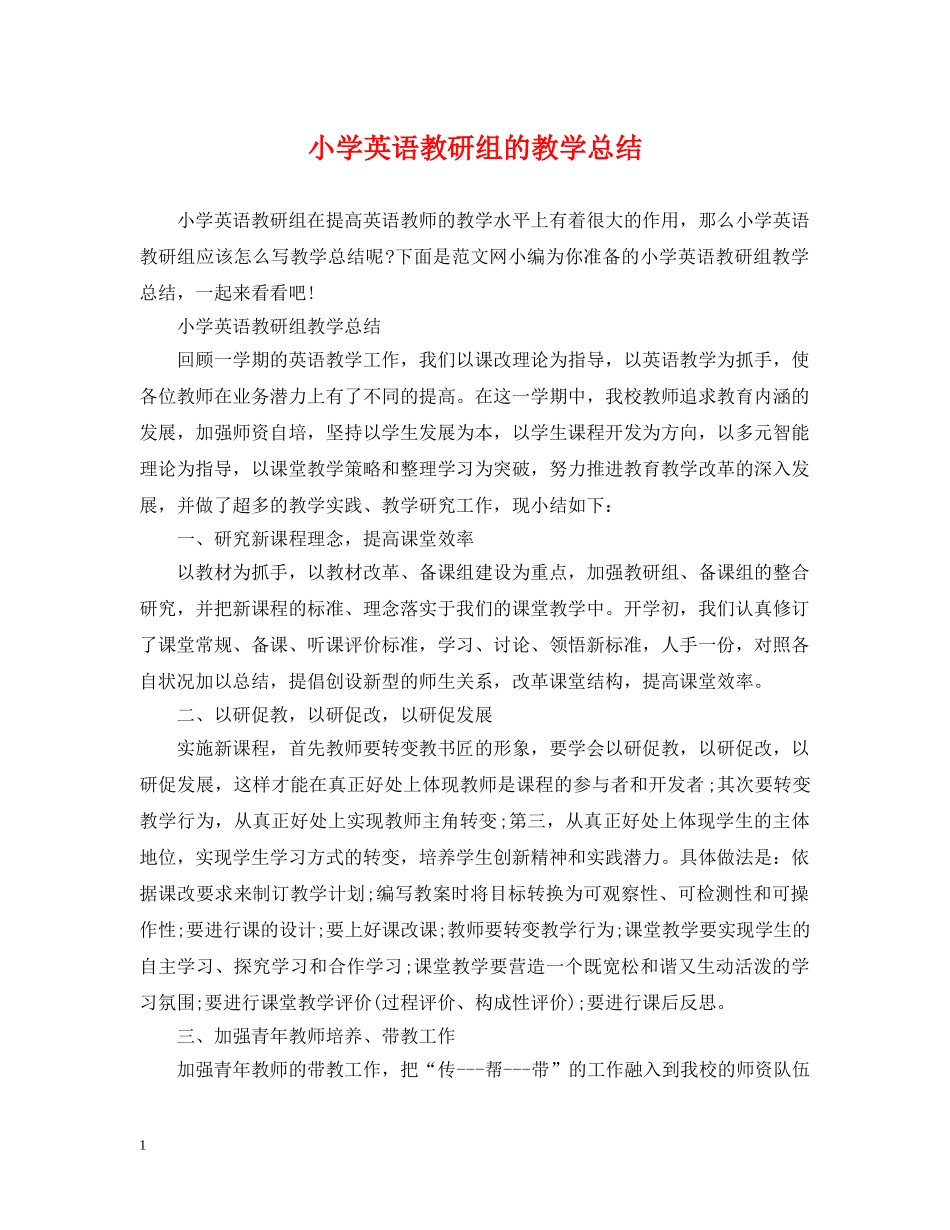 小学英语教研组的教学总结

小学英语教研组在提高英语教师的教学水平上有着很大的作用，那么小学英语教研组应该怎么写教学总结呢?下面是范文网小编为你准备的小学英语教研组教学总结，一起来看看吧!

小学英语教研组教学总结

回顾一学期的英语教学工作，我们以课改理论为指导，以英语教学为抓手，使各位教师在业务潜力上有了不同的提高。在这一学期中，我校教师追求教育内涵的发展，加强师资自培，坚持以学生发展为本，以学生课程开发为方向，以多元智能理论为指导，以课堂教学策略和整理学习为突破，努力推进教育教学改革的深入发展，并做了超多的教学实践、教学研究工作，现小结如下：

一、研究新课程理念，提高课堂效率

以教材为抓手，以教材改革、备课组建设为重点，加强教研组、备课组的整合研究，并把新课程的标准、理念落实于我们的课堂教学中。开学初，我们认真修订了课堂常规、备课、听课评价标准，学习、讨论、领悟新标准，人手一份，对照各自状况加以总结，提倡创设新型的师生关系，改革课堂结构，提高课堂效率。

二、以研促教，以研促改，以研促发展

实施新课程，首先教师要转变教书匠的形象，要学会以研促教，以研促改，以研促发展，这样才能在真正好处上体现教师是课程的参与者和开发者;其次要转变教学行为，从真正好处上实现教师主角转变;第三，从真正好处上体现学生的主体地位，实现学生学习方式的转变，培养学生创新精神和实践潜力。具体做法是：依据课改要求来制订教学计划;编写教案时将目标转换为可观察性、可检测性和可操作性;要进行课的设计;要上好课改课;教师要转变教学行为;课堂教学要实现学生的自主学习、探究学习和合作学习;课堂教学要营造一个既宽松和谐又生动活泼的学习氛围;要进行课堂教学评价(过程评价、构成性评价);要进行课后反思。

三、加强青年教师培养、带教工作

加强青年教师的带教工作，把“传---帮---带”的工作融入到我校的师资队伍

1